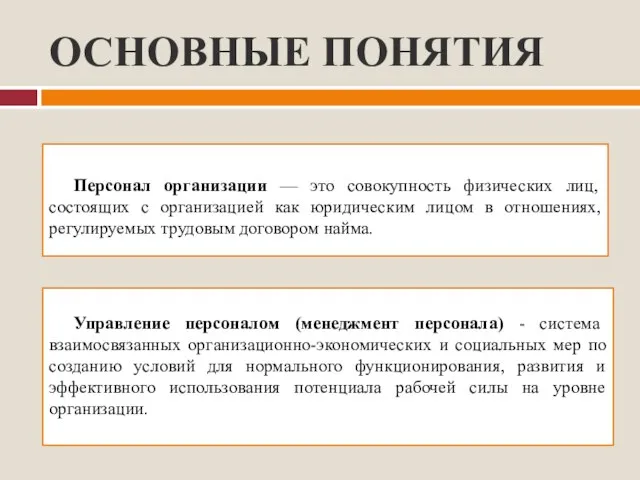 ОСНОВНЫЕ ПОНЯТИЯ

Персонал организации — это совокупность физических лиц, состоящих с организацией как юридическим лицом в отношениях, регулируемых трудовым договором найма.

Управление персоналом (менеджмент персонала) - система взаимосвязанных организационно-экономических и социальных мер по созданию условий для нормального функционирования, развития и эффективного использования потенциала рабочей силы на уровне организации.